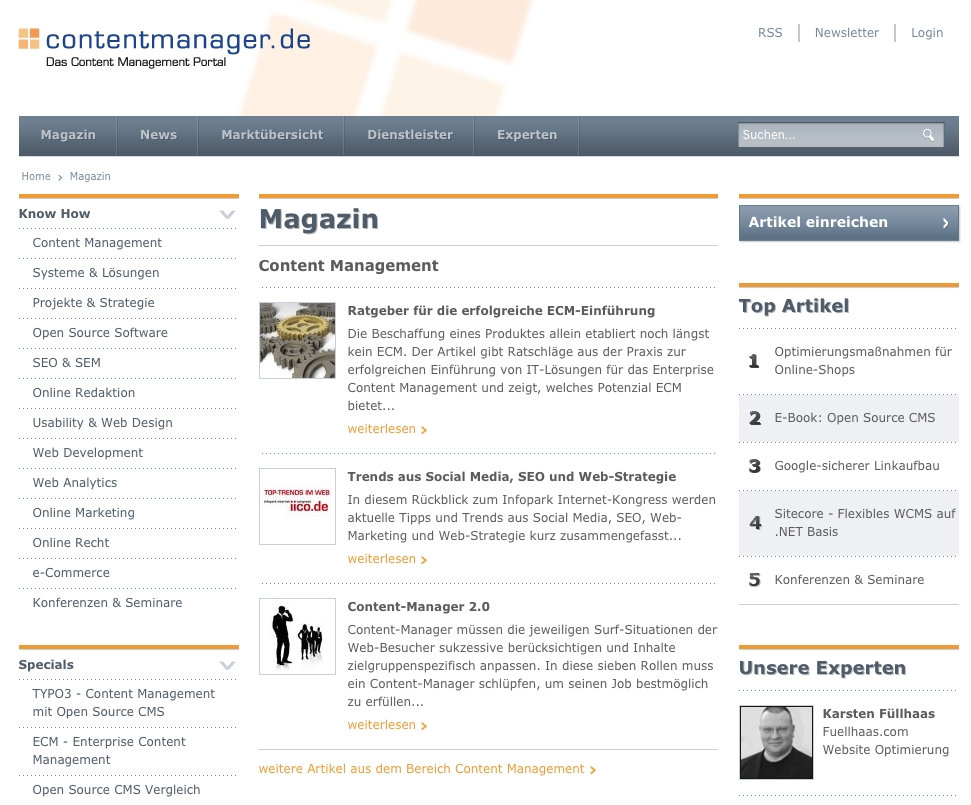 contentmanager.de
Das Content Management Portal

RSS | Newsletter | Login

Magazin News Marktübersicht Dienstleister Experten Suchen...

Home › Magazin

Know How
Content Management
Systeme & Lösungen
Projekte & Strategie
Open Source Software
SEO & SEM
Online Redaktion
Usability & Web Design
Web Development
Web Analytics
Online Marketing
Online Recht
e-Commerce
Konferenzen & Seminare

Specials
TYPO3 - Content Management mit Open Source CMS
ECM - Enterprise Content Management
Open Source CMS Vergleich

Magazin

Content Management

Ratgeber für die erfolgreiche ECM-Einführung
Die Beschaffung eines Produktes allein etabliert noch längst kein ECM. Der Artikel gibt Ratschläge aus der Praxis zur erfolgreichen Einführung von IT-Lösungen für das Enterprise Content Management und zeigt, welches Potenzial ECM bietet...
weiterlesen ›

TOP-TRENDS IM WEB
iico.de
Trends aus Social Media, SEO und Web-Strategie
In diesem Rückblick zum Infopark Internet-Kongress werden aktuelle Tipps und Trends aus Social Media, SEO, Web-Marketing und Web-Strategie kurz zusammengefasst...
weiterlesen ›

Content-Manager 2.0
Content-Manager müssen die jeweiligen Surf-Situationen der Web-Besucher sukzessive berücksichtigen und Inhalte zielgruppenspezifisch anpassen. In diese sieben Rollen muss ein Content-Manager schlüpfen, um seinen Job bestmöglich zu erfüllen...
weiterlesen ›

weitere Artikel aus dem Bereich Content Management ›

Artikel einreichen ›

Top Artikel
1 Optimierungsmaßnahmen für Online-Shops
2 E-Book: Open Source CMS
3 Google-sicherer Linkaufbau
4 Sitecore - Flexibles WCMS auf .NET Basis
5 Konferenzen & Seminare

Unsere Experten
Karsten Füllhaas
Fuellhaas.com
Website Optimierung